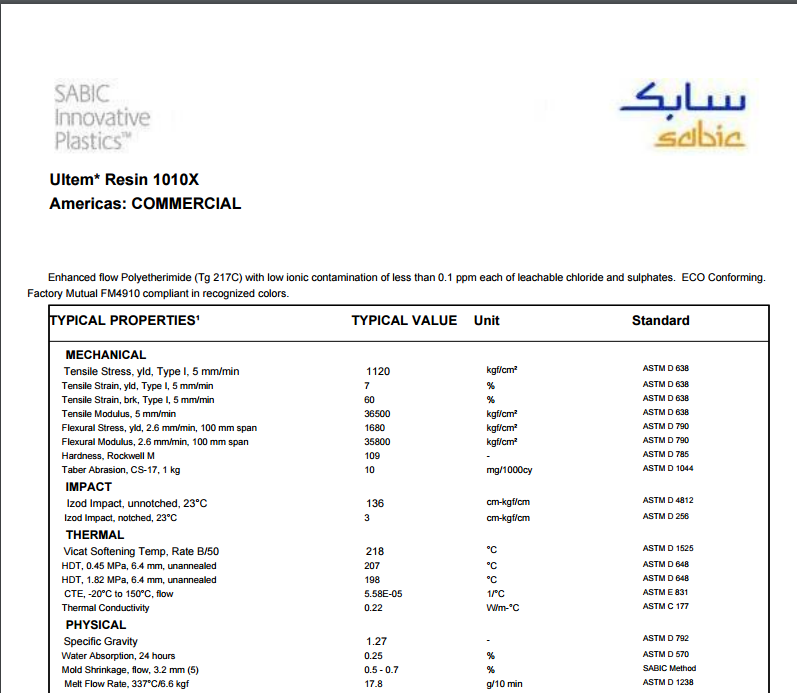 SABIC Innovative Plastics™

سابك
sabic

Ultem* Resin 1010X
Americas: COMMERCIAL

Enhanced flow Polyetherimide (Tg 217C) with low ionic contamination of less than 0.1 ppm each of leachable chloride and sulphates. ECO Conforming. Factory Mutual FM4910 compliant in recognized colors.

| TYPICAL PROPERTIES¹ | TYPICAL VALUE | Unit | Standard |
|---|---|---|---|
| MECHANICAL | | | |
| Tensile Stress, yld, Type I, 5 mm/min | 1120 | kgf/cm² | ASTM D 638 |
| Tensile Strain, yld, Type I, 5 mm/min | 7 | % | ASTM D 638 |
| Tensile Strain, brk, Type I, 5 mm/min | 60 | % | ASTM D 638 |
| Tensile Modulus, 5 mm/min | 36500 | kgf/cm² | ASTM D 638 |
| Flexural Stress, yld, 2.6 mm/min, 100 mm span | 1680 | kgf/cm² | ASTM D 790 |
| Flexural Modulus, 2.6 mm/min, 100 mm span | 35800 | kgf/cm² | ASTM D 790 |
| Hardness, Rockwell M | 109 | - | ASTM D 785 |
| Taber Abrasion, CS-17, 1 kg | 10 | mg/1000cy | ASTM D 1044 |
| IMPACT | | | |
| Izod Impact, unnotched, 23°C | 136 | cm-kgf/cm | ASTM D 4812 |
| Izod Impact, notched, 23°C | 3 | cm-kgf/cm | ASTM D 256 |
| THERMAL | | | |
| Vicat Softening Temp, Rate B/50 | 218 | °C | ASTM D 1525 |
| HDT, 0.45 MPa, 6.4 mm, unannealed | 207 | °C | ASTM D 648 |
| HDT, 1.82 MPa, 6.4 mm, unannealed | 198 | °C | ASTM D 648 |
| CTE, -20°C to 150°C, flow | 5.58E-05 | 1/°C | ASTM E 831 |
| Thermal Conductivity | 0.22 | W/m-°C | ASTM C 177 |
| PHYSICAL | | | |
| Specific Gravity | 1.27 | - | ASTM D 792 |
| Water Absorption, 24 hours | 0.25 | % | ASTM D 570 |
| Mold Shrinkage, flow, 3.2 mm (5) | 0.5 - 0.7 | % | SABIC Method |
| Melt Flow Rate, 337°C/6.6 kgf | 17.8 | g/10 min | ASTM D 1238 |